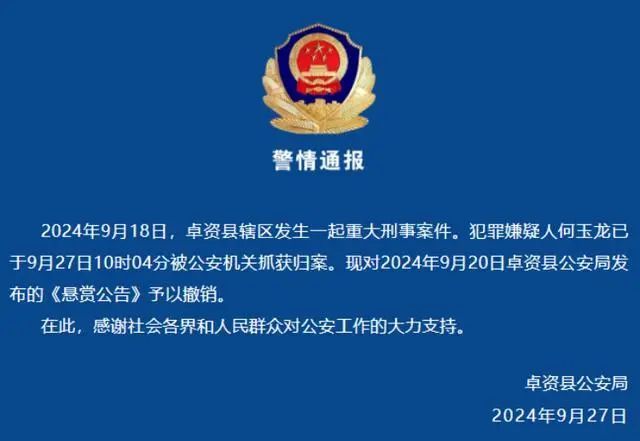 警情通报

2024年9月18日，卓资县辖区发生一起重大刑事案件。犯罪嫌疑人何玉龙已于9月27日10时04分被公安机关抓获归案。现对2024年9月20日卓资县公安局发布的《悬赏公告》予以撤销。

在此，感谢社会各界和人民群众对公安工作的大力支持。

卓资县公安局
2024年9月27日